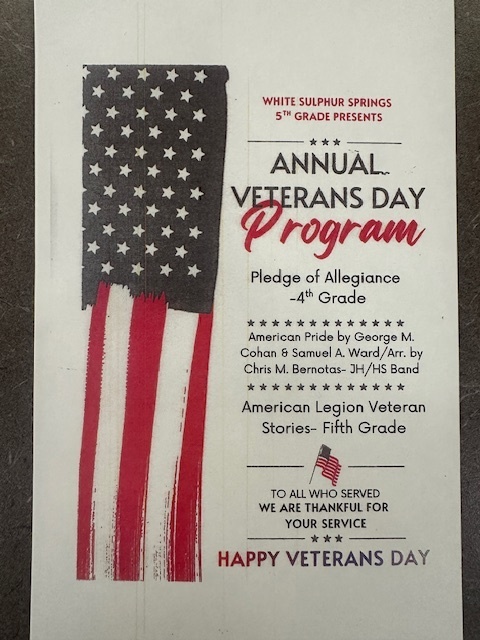 WHITE SULPHUR SPRINGS
5TH GRADE PRESENTS

***

ANNUAL
VETERANS DAY
Program

Pledge of Allegiance
-4th Grade

**************
American Pride by George M. Cohan & Samuel A. Ward/Arr. by Chris M. Bernotas- JH/HS Band
**************

American Legion Veteran Stories- Fifth Grade

TO ALL WHO SERVED
WE ARE THANKFUL FOR
YOUR SERVICE

***

HAPPY VETERANS DAY